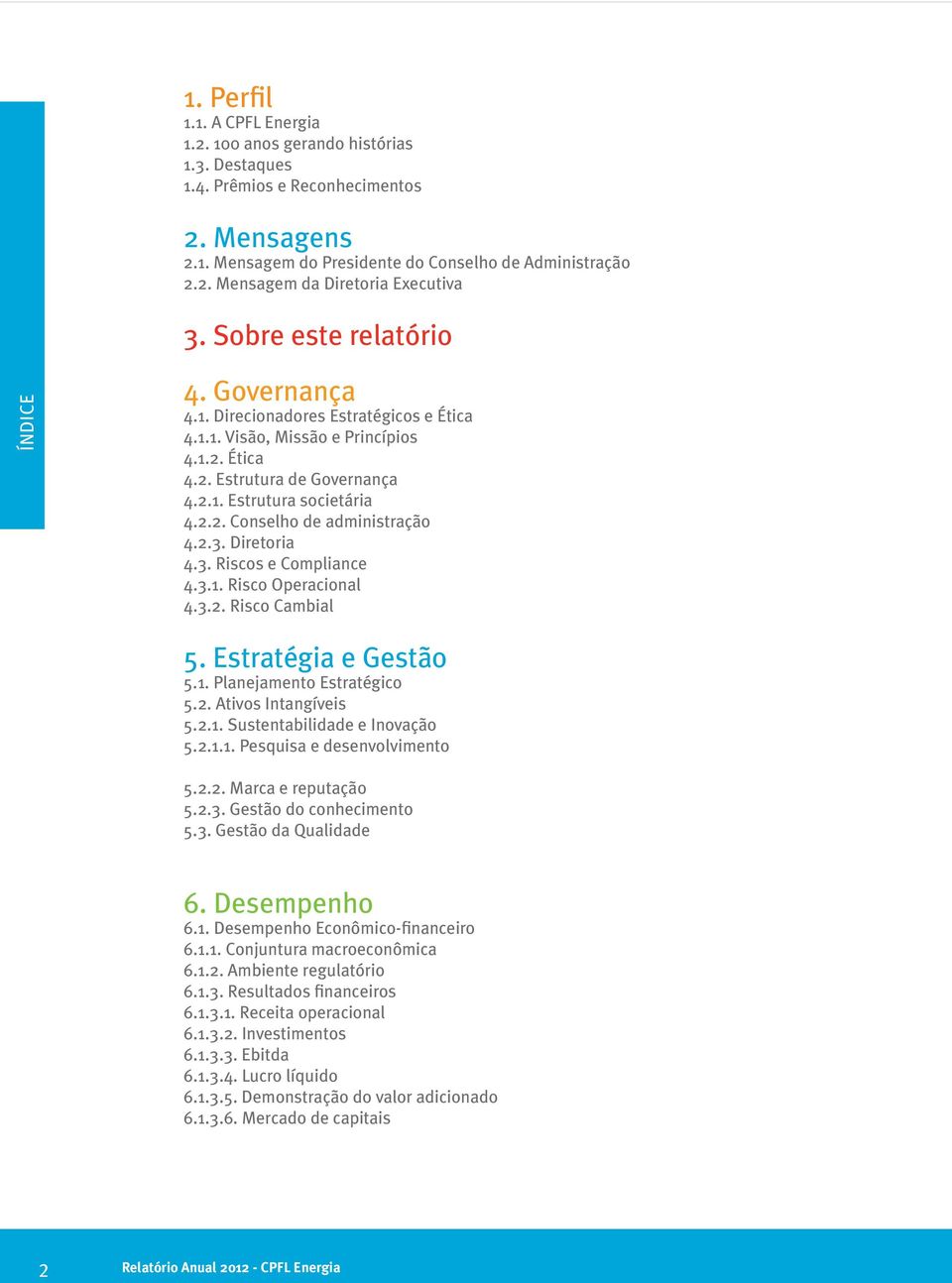 ÍNDICE

1. Perfil
1.1. A CPFL Energia
1.2. 100 anos gerando histórias
1.3. Destaques
1.4. Prêmios e Reconhecimentos

2. Mensagens
2.1. Mensagem do Presidente do Conselho de Administração
2.2. Mensagem da Diretoria Executiva

3. Sobre este relatório

4. Governança
4.1. Direcionadores Estratégicos e Ética
4.1.1. Visão, Missão e Princípios
4.1.2. Ética
4.2. Estrutura de Governança
4.2.1. Estrutura societária
4.2.2. Conselho de administração
4.2.3. Diretoria
4.3. Riscos e Compliance
4.3.1. Risco Operacional
4.3.2. Risco Cambial

5. Estratégia e Gestão
5.1. Planejamento Estratégico
5.2. Ativos Intangíveis
5.2.1. Sustentabilidade e Inovação
5.2.1.1. Pesquisa e desenvolvimento

5.2.2. Marca e reputação
5.2.3. Gestão do conhecimento
5.3. Gestão da Qualidade

6. Desempenho
6.1. Desempenho Econômico-financeiro
6.1.1. Conjuntura macroeconômica
6.1.2. Ambiente regulatório
6.1.3. Resultados financeiros
6.1.3.1. Receita operacional
6.1.3.2. Investimentos
6.1.3.3. Ebitda
6.1.3.4. Lucro líquido
6.1.3.5. Demonstração do valor adicionado
6.1.3.6. Mercado de capitais

2 Relatório Anual 2012 - CPFL Energia